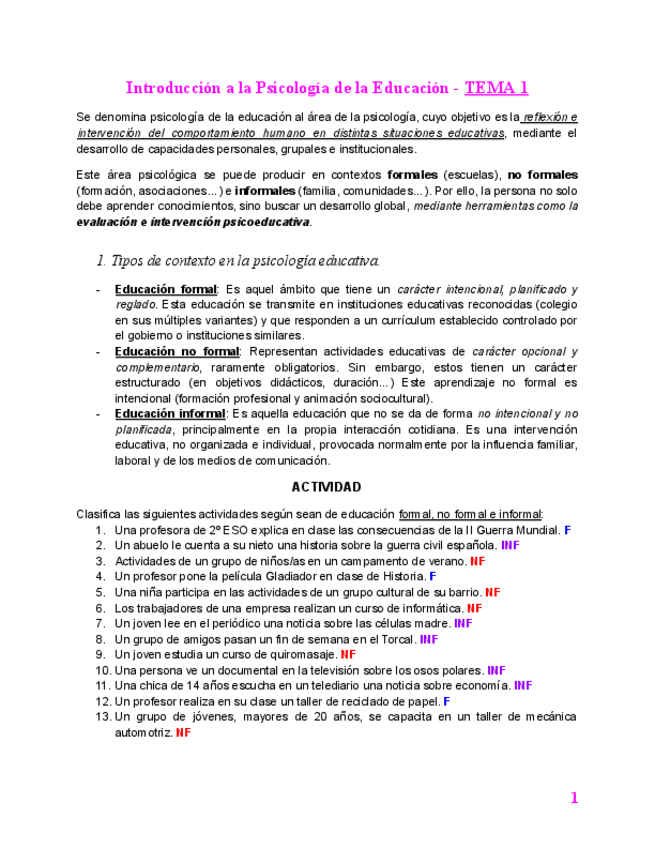 Introducción a la Psicología de la Educación - TEMA 1

Se denomina psicología de la educación al área de la psicología, cuyo objetivo es la reflexión e intervención del comportamiento humano en distintas situaciones educativas, mediante el desarrollo de capacidades personales, grupales e institucionales.

Este área psicológica se puede producir en contextos formales (escuelas), no formales (formación, asociaciones...) e informales (familia, comunidades...). Por ello, la persona no solo debe aprender conocimientos, sino buscar un desarrollo global, mediante herramientas como la evaluación e intervención psicoeducativa.

1. Tipos de contexto en la psicología educativa.

- Educación formal: Es aquel ámbito que tiene un carácter intencional, planificado y reglado. Esta educación se transmite en instituciones educativas reconocidas (colegio en sus múltiples variantes) y que responden a un currículum establecido controlado por el gobierno o instituciones similares.
- Educación no formal: Representan actividades educativas de carácter opcional y complementario, raramente obligatorios. Sin embargo, estos tienen un carácter estructurado (en objetivos didácticos, duración...) Este aprendizaje no formal es intencional (formación profesional y animación sociocultural).
- Educación informal: Es aquella educación que no se da de forma no intencional y no planificada, principalmente en la propia interacción cotidiana. Es una intervención educativa, no organizada e individual, provocada normalmente por la influencia familiar, laboral y de los medios de comunicación.

ACTIVIDAD

Clasifica las siguientes actividades según sean de educación formal, no formal e informal:
1. Una profesora de 2º ESO explica en clase las consecuencias de la II Guerra Mundial. F
2. Un abuelo le cuenta a su nieto una historia sobre la guerra civil española. INF
3. Actividades de un grupo de niños/as en un campamento de verano. NF
4. Un profesor pone la película Gladiador en clase de Historia. F
5. Una niña participa en las actividades de un grupo cultural de su barrio. NF
6. Los trabajadores de una empresa realizan un curso de informática. NF
7. Un joven lee en el periódico una noticia sobre las células madre. INF
8. Un grupo de amigos pasan un fin de semana en el Torcal. INF
9. Un joven estudia un curso de quiromasaje. NF
10. Una persona ve un documental en la televisión sobre los osos polares. INF
11. Una chica de 14 años escucha en un telediario una noticia sobre economía. INF
12. Un profesor realiza en su clase un taller de reciclado de papel. F
13. Un grupo de jóvenes, mayores de 20 años, se capacita en un taller de mecánica automotriz. NF

1